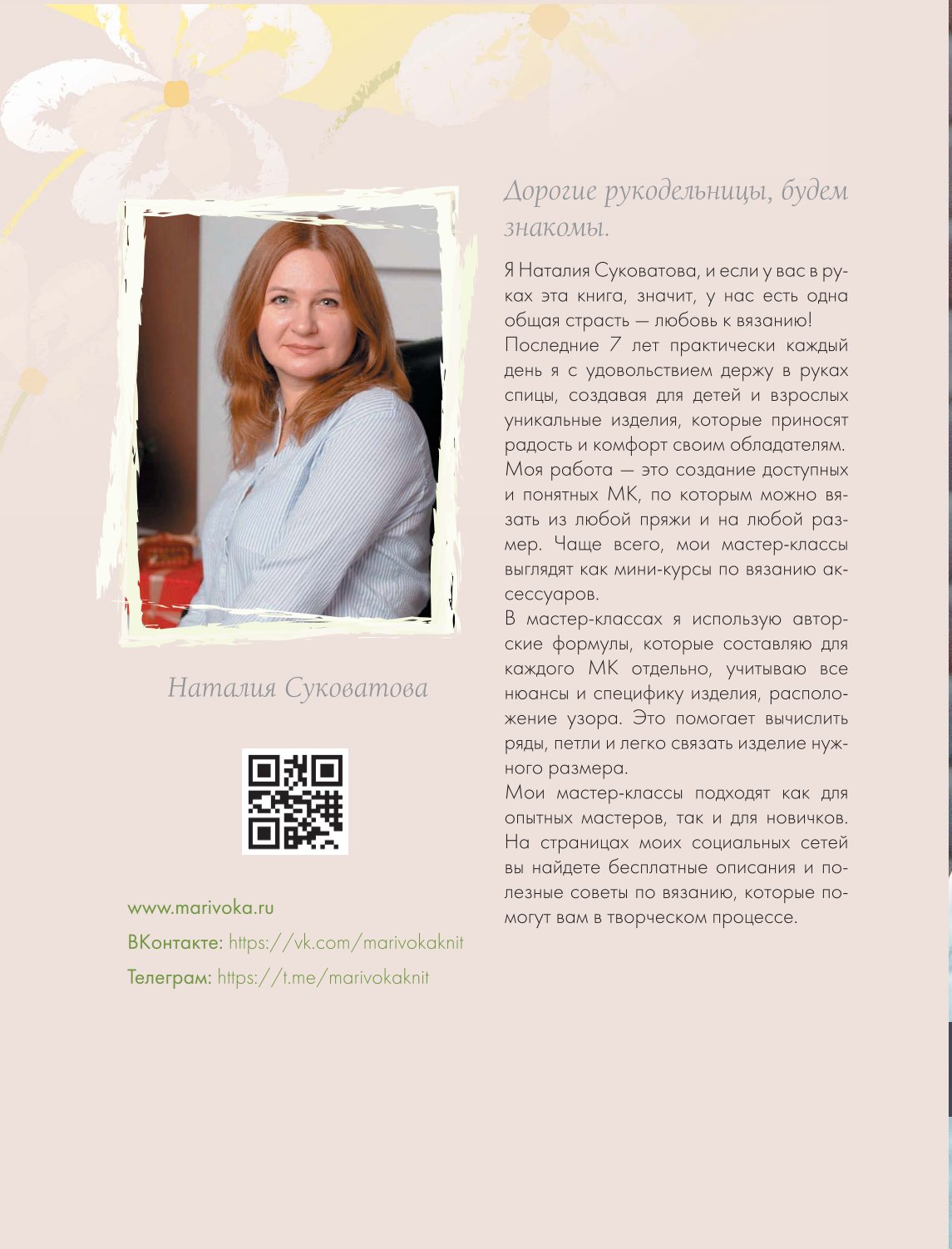 Наталия Суковатова

www.marivoka.ru

ВКонтакте: https://vk.com/marivokaknit

Телеграм: https://t.me/marivokaknit

Дорогие рукодельницы, будем знакомы.

Я Наталия Суковатова, и если у вас в руках эта книга, значит, у нас есть одна общая страсть — любовь к вязанию!

Последние 7 лет практически каждый день я с удовольствием держу в руках спицы, создавая для детей и взрослых уникальные изделия, которые приносят радость и комфорт своим обладателям.

Моя работа — это создание доступных и понятных МК, по которым можно вязать из любой пряжи и на любой размер. Чаще всего, мои мастер-классы выглядят как мини-курсы по вязанию аксессуаров.

В мастер-классах я использую авторские формулы, которые составляю для каждого МК отдельно, учитываю все нюансы и специфику изделия, расположение узора. Это помогает вычислить ряды, петли и легко связать изделие нужного размера.

Мои мастер-классы подходят как для опытных мастеров, так и для новичков. На страницах моих социальных сетей вы найдете бесплатные описания и полезные советы по вязанию, которые помогут вам в творческом процессе.